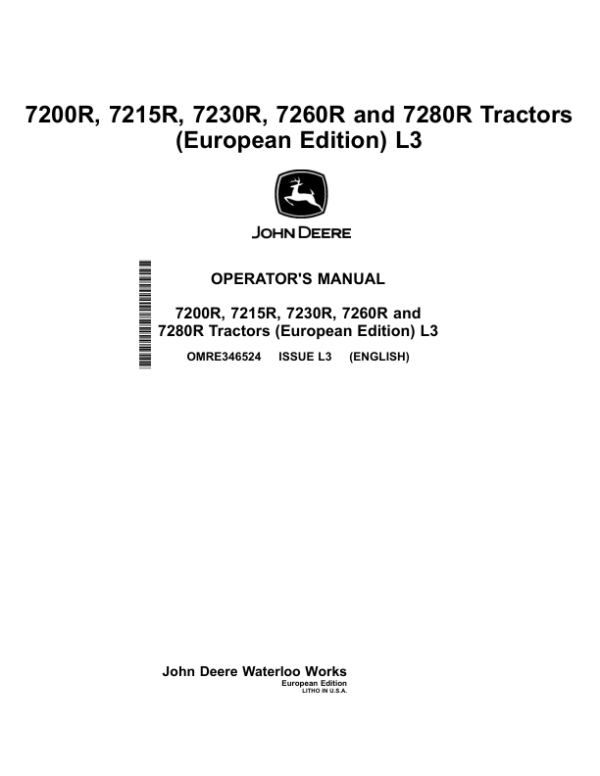 7200R, 7215R, 7230R, 7260R and 7280R Tractors (European Edition) L3

JOHN DEERE

OPERATOR'S MANUAL

7200R, 7215R, 7230R, 7260R and 7280R Tractors (European Edition) L3

OMRE346524 ISSUE L3 (ENGLISH)

John Deere Waterloo Works
European Edition
LITHO IN U.S.A.